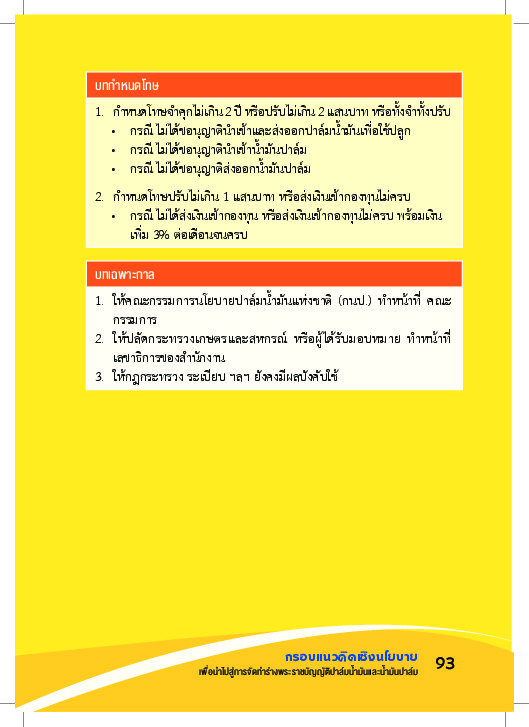 บทกำหนดโทษ

1. กำหนดโทษจำคุกไม่เกิน 2 ปี หรือปรับไม่เกิน 2 แสนบาท หรือทั้งจำทั้งปรับ
• กรณี ไม่ได้ขอนุญาตินำเข้าและส่งออกปาล์มน้ำมันเพื่อใช้ปลูก
• กรณี ไม่ได้ขอนุญาตินำเข้าน้ำมันปาล์ม
• กรณี ไม่ได้ขอนุญาติส่งออกน้ำมันปาล์ม

2. กำหนดโทษปรับไม่เกิน 1 แสนบาท หรือส่งเงินเข้ากองทุนไม่ครบ
• กรณี ไม่ได้ส่งเงินเข้ากองทุน หรือส่งเงินเข้ากองทุนไม่ครบ พร้อมเงินเพิ่ม 3% ต่อเดือนจนครบ

บทเฉพาะกาล

1. ให้คณะกรรมการนโยบายปาล์มน้ำมันแห่งชาติ (กนป.) ทำหน้าที่ คณะกรรมการ
2. ให้ปลัดกระทรวงเกษตรและสหกรณ์ หรือผู้ได้รับมอบหมาย ทำหน้าที่เลขาธิการของสำนักงาน
3. ให้กฎกระทรวง ระเบียบ ฯลฯ ยังคงมีผลบังคับใช้

กรอบแนวคิดเชิงนโยบาย
เพื่อนำไปสู่การจัดทำร่างพระราชบัญญัติปาล์มน้ำมันและน้ำมันปาล์ม
93